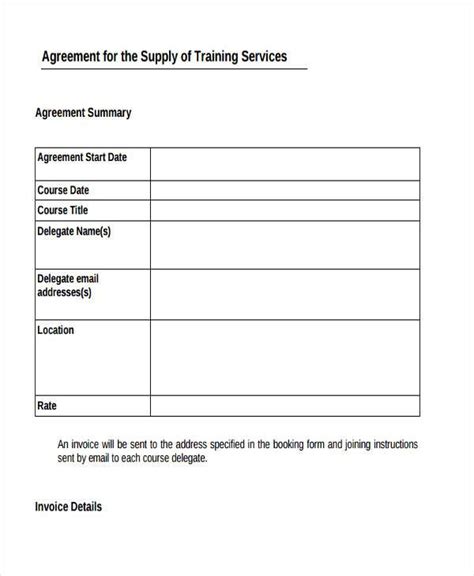 Agreement for the Supply of Training Services

Agreement Summary

| Agreement Start Date | |
|---|---|
| Course Date | |
| Course Title | |
| Delegate Name(s) | |
| Delegate email addresses(s) | |
| Location | |
| Rate | |

An invoice will be sent to the address specified in the booking form and joining instructions sent by email to each course delegate.

Invoice Details